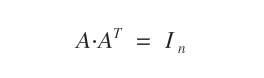 $A \cdot A^T = I_n$